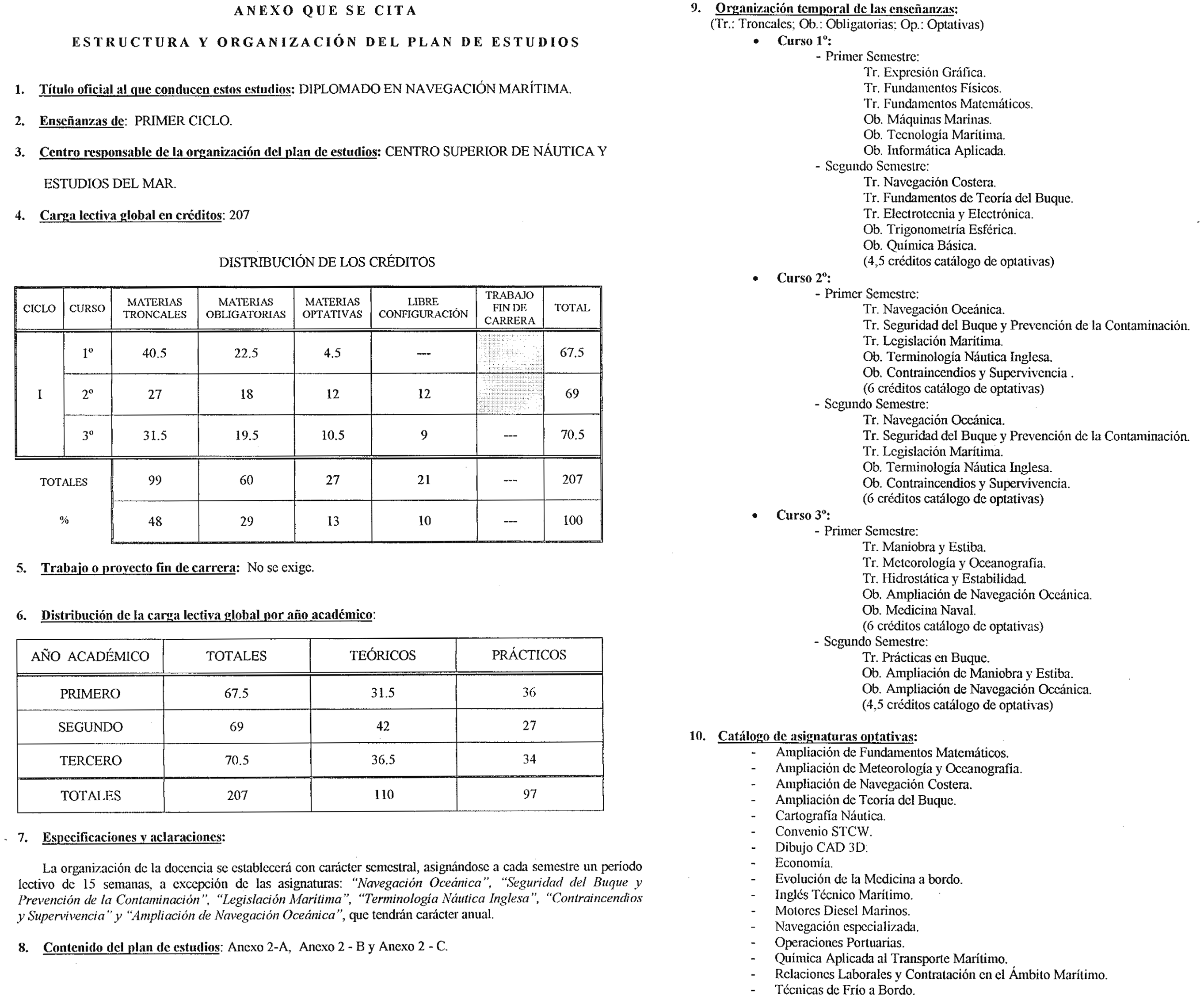 ANEXO QUE SE CITA

ESTRUCTURA Y ORGANIZACIÓN DEL PLAN DE ESTUDIOS

1. Título oficial al que conducen estos estudios: DIPLOMADO EN NAVEGACIÓN MARÍTIMA.

2. Enseñanzas de: PRIMER CICLO.

3. Centro responsable de la organización del plan de estudios: CENTRO SUPERIOR DE NÁUTICA Y ESTUDIOS DEL MAR.

4. Carga lectiva global en créditos: 207

DISTRIBUCIÓN DE LOS CRÉDITOS

| CICLO | CURSO | MATERIAS TRONCALES | MATERIAS OBLIGATORIAS | MATERIAS OPTATIVAS | LIBRE CONFIGURACIÓN | TRABAJO FIN DE CARRERA | TOTAL |
|---|---|---|---|---|---|---|---|
| I | 1º | 40.5 | 22.5 | 4.5 | --- | | 67.5 |
| | 2º | 27 | 18 | 12 | 12 | | 69 |
| | 3º | 31.5 | 19.5 | 10.5 | 9 | --- | 70.5 |
| TOTALES | | 99 | 60 | 27 | 21 | --- | 207 |
| % | | 48 | 29 | 13 | 10 | --- | 100 |

5. Trabajo o proyecto fin de carrera: No se exige.

6. Distribución de la carga lectiva global por año académico:

| AÑO ACADÉMICO | TOTALES | TEÓRICOS | PRÁCTICOS |
|---|---|---|---|
| PRIMERO | 67.5 | 31.5 | 36 |
| SEGUNDO | 69 | 42 | 27 |
| TERCERO | 70.5 | 36.5 | 34 |
| TOTALES | 207 | 110 | 97 |

7. Especificaciones y aclaraciones:

La organización de la docencia se establecerá con carácter semestral, asignándose a cada semestre un período lectivo de 15 semanas, a excepción de las asignaturas: "Navegación Oceánica", "Seguridad del Buque y Prevención de la Contaminación", "Legislación Marítima", "Terminología Náutica Inglesa", "Contraincendios y Supervivencia" y "Ampliación de Navegación Oceánica", que tendrán carácter anual.

8. Contenido del plan de estudios: Anexo 2-A, Anexo 2 - B y Anexo 2 - C.

9. Organización temporal de las enseñanzas:
(Tr.: Troncales; Ob.: Obligatorias; Op.: Optativas)
• Curso 1º:
- Primer Semestre:
Tr. Expresión Gráfica.
Tr. Fundamentos Físicos.
Tr. Fundamentos Matemáticos.
Ob. Máquinas Marinas.
Ob. Tecnología Marítima.
Ob. Informática Aplicada.
- Segundo Semestre:
Tr. Navegación Costera.
Tr. Fundamentos de Teoría del Buque.
Tr. Electrotecnia y Electrónica.
Ob. Trigonometría Esférica.
Ob. Química Básica.
(4,5 créditos catálogo de optativas)
• Curso 2º:
- Primer Semestre:
Tr. Navegación Oceánica.
Tr. Seguridad del Buque y Prevención de la Contaminación.
Tr. Legislación Marítima.
Ob. Terminología Náutica Inglesa.
Ob. Contraincendios y Supervivencia .
(6 créditos catálogo de optativas)
- Segundo Semestre:
Tr. Navegación Oceánica.
Tr. Seguridad del Buque y Prevención de la Contaminación.
Tr. Legislación Marítima.
Ob. Terminología Náutica Inglesa.
Ob. Contraincendios y Supervivencia.
(6 créditos catálogo de optativas)
• Curso 3º:
- Primer Semestre:
Tr. Maniobra y Estiba.
Tr. Meteorología y Oceanografía.
Tr. Hidrostática y Estabilidad.
Ob. Ampliación de Navegación Oceánica.
Ob. Medicina Naval.
(6 créditos catálogo de optativas)
- Segundo Semestre:
Tr. Prácticas en Buque.
Ob. Ampliación de Maniobra y Estiba.
Ob. Ampliación de Navegación Oceánica.
(4,5 créditos catálogo de optativas)

10. Catálogo de asignaturas optativas:
- Ampliación de Fundamentos Matemáticos.
- Ampliación de Meteorología y Oceanografía.
- Ampliación de Navegación Costera.
- Ampliación de Teoría del Buque.
- Cartografía Náutica.
- Convenio STCW.
- Dibujo CAD 3D.
- Economía.
- Evolución de la Medicina a bordo.
- Inglés Técnico Marítimo.
- Motores Diesel Marinos.
- Navegación especializada.
- Operaciones Portuarias.
- Química Aplicada al Transporte Marítimo.
- Relaciones Laborales y Contratación en el Ámbito Marítimo.
- Técnicas de Frío a Bordo.